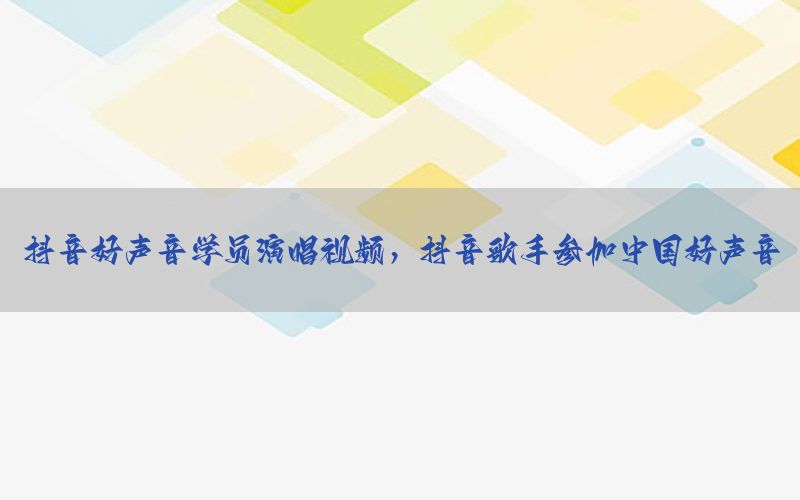 抖音好声音学员演唱视频，抖音歌手参加中国好声音